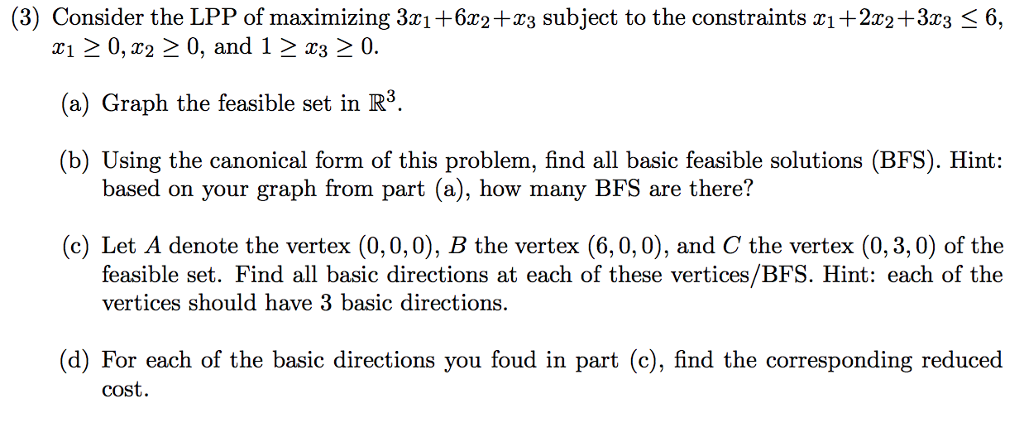 (3) Consider the LPP of maximizing $3x_1+6x_2+x_3$ subject to the constraints $x_1+2x_2+3x_3 \leq 6$, $x_1 \geq 0, x_2 \geq 0$, and $1 \geq x_3 \geq 0$.

(a) Graph the feasible set in $\mathbb{R}^3$.

(b) Using the canonical form of this problem, find all basic feasible solutions (BFS). Hint: based on your graph from part (a), how many BFS are there?

(c) Let $A$ denote the vertex $(0,0,0)$, $B$ the vertex $(6,0,0)$, and $C$ the vertex $(0,3,0)$ of the feasible set. Find all basic directions at each of these vertices/BFS. Hint: each of the vertices should have 3 basic directions.

(d) For each of the basic directions you foud in part (c), find the corresponding reduced cost.